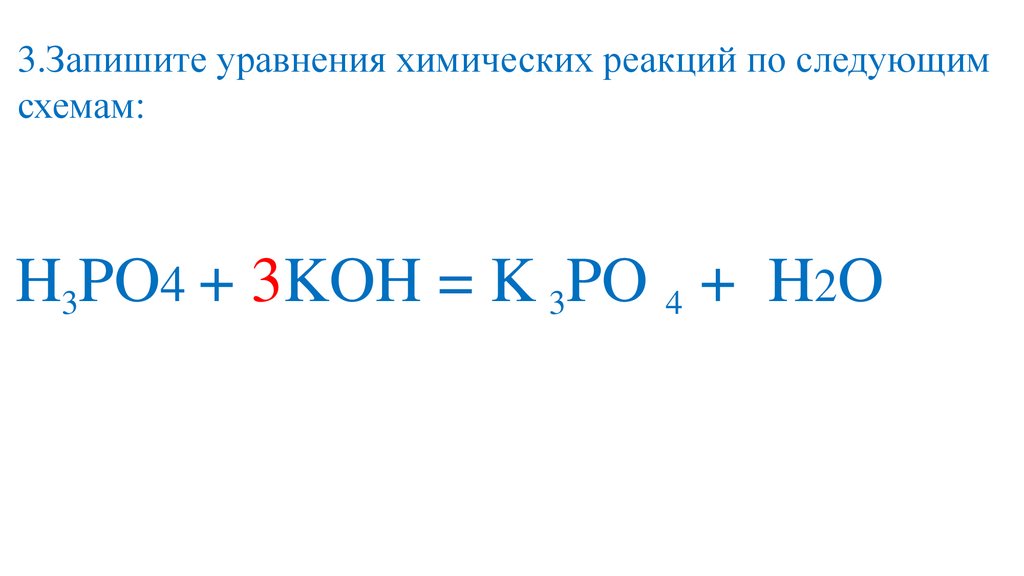 3.Запишите уравнения химических реакций по следующим схемам:

$H_3PO4 + 3KOH = K_3PO_4 + H2O$